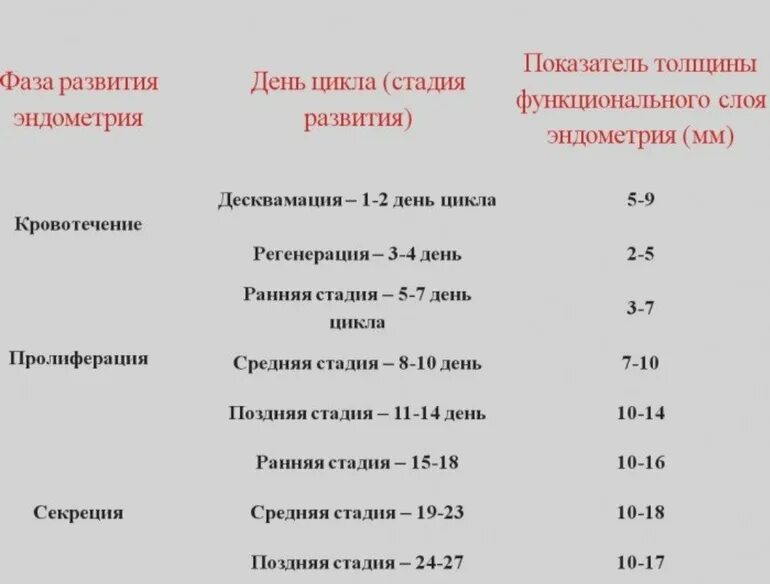 | Фаза развития эндометрия | День цикла (стадия развития) | Показатель толщины функционального слоя эндометрия (мм) |
|---|---|---|
| Кровотечение | Десквамация – 1-2 день цикла | 5-9 |
| | Регенерация – 3-4 день | 2-5 |
| Пролиферация | Ранняя стадия – 5-7 день цикла | 3-7 |
| | Средняя стадия – 8-10 день | 7-10 |
| | Поздняя стадия – 11-14 день | 10-14 |
| Секреция | Ранняя стадия – 15-18 | 10-16 |
| | Средняя стадия – 19-23 | 10-18 |
| | Поздняя стадия – 24-27 | 10-17 |